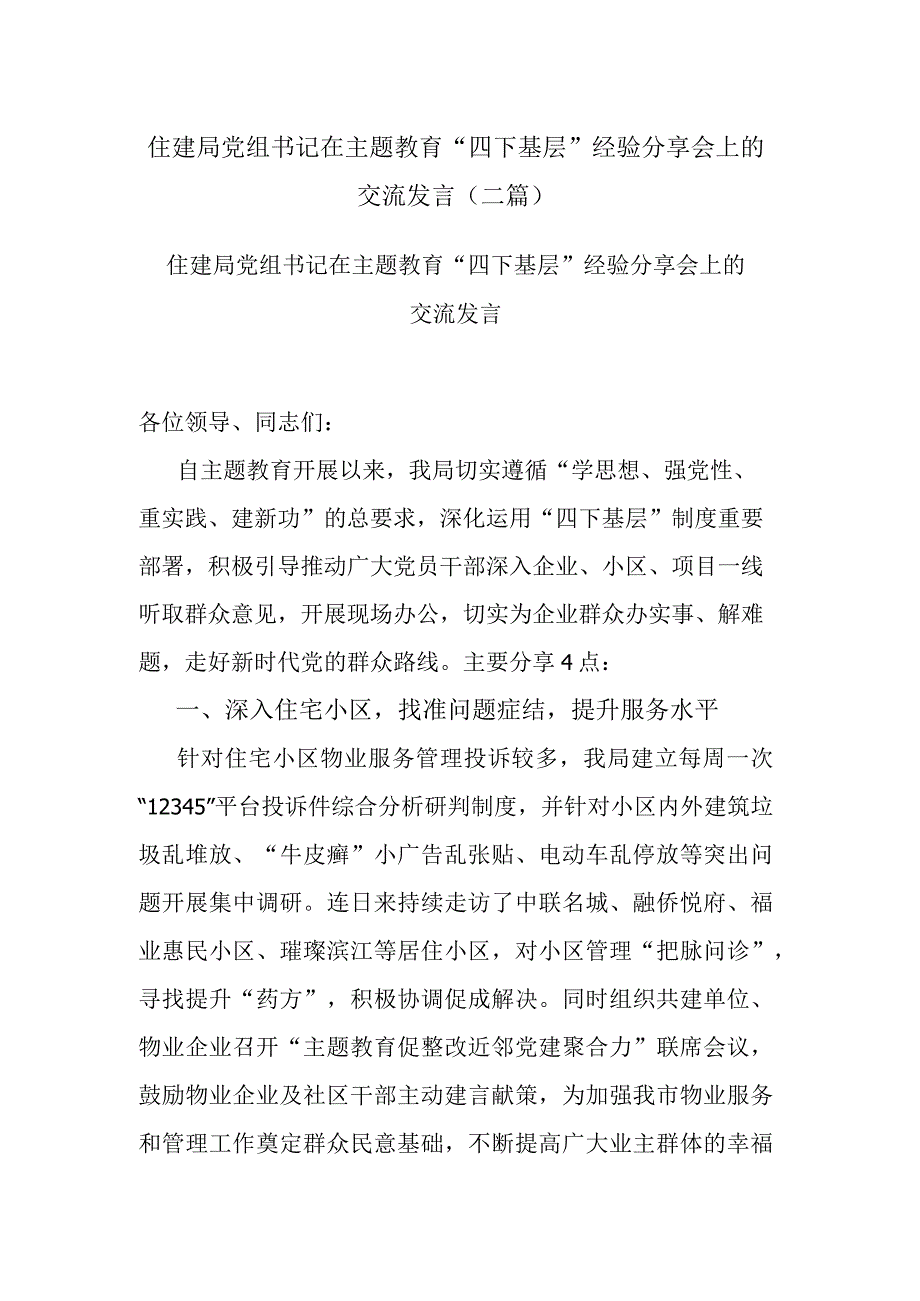 住建局党组书记在主题教育“四下基层”经验分享会上的交流发言（二篇）

住建局党组书记在主题教育“四下基层”经验分享会上的交流发言

各位领导、同志们：

自主题教育开展以来，我局切实遵循“学思想、强党性、重实践、建新功”的总要求，深化运用“四下基层”制度重要部署，积极引导推动广大党员干部深入企业、小区、项目一线听取群众意见，开展现场办公，切实为企业群众办实事、解难题，走好新时代党的群众路线。主要分享4点：

一、深入住宅小区，找准问题症结，提升服务水平

针对住宅小区物业服务管理投诉较多，我局建立每周一次“12345”平台投诉件综合分析研判制度，并针对小区内外建筑垃圾乱堆放、“牛皮癣”小广告乱张贴、电动车乱停放等突出问题开展集中调研。连日来持续走访了中联名城、融侨悦府、福业惠民小区、璀璨滨江等居住小区，对小区管理“把脉问诊”，寻找提升“药方”，积极协调促成解决。同时组织共建单位、物业企业召开“主题教育促整改近邻党建聚合力”联席会议，鼓励物业企业及社区干部主动建言献策，为加强我市物业服务和管理工作奠定群众民意基础，不断提高广大业主群体的幸福